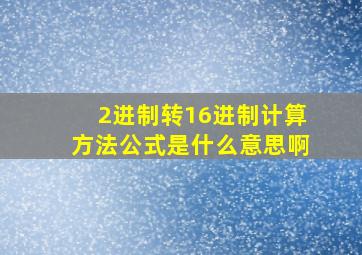 2进制转16进制计算方法公式是什么意思啊